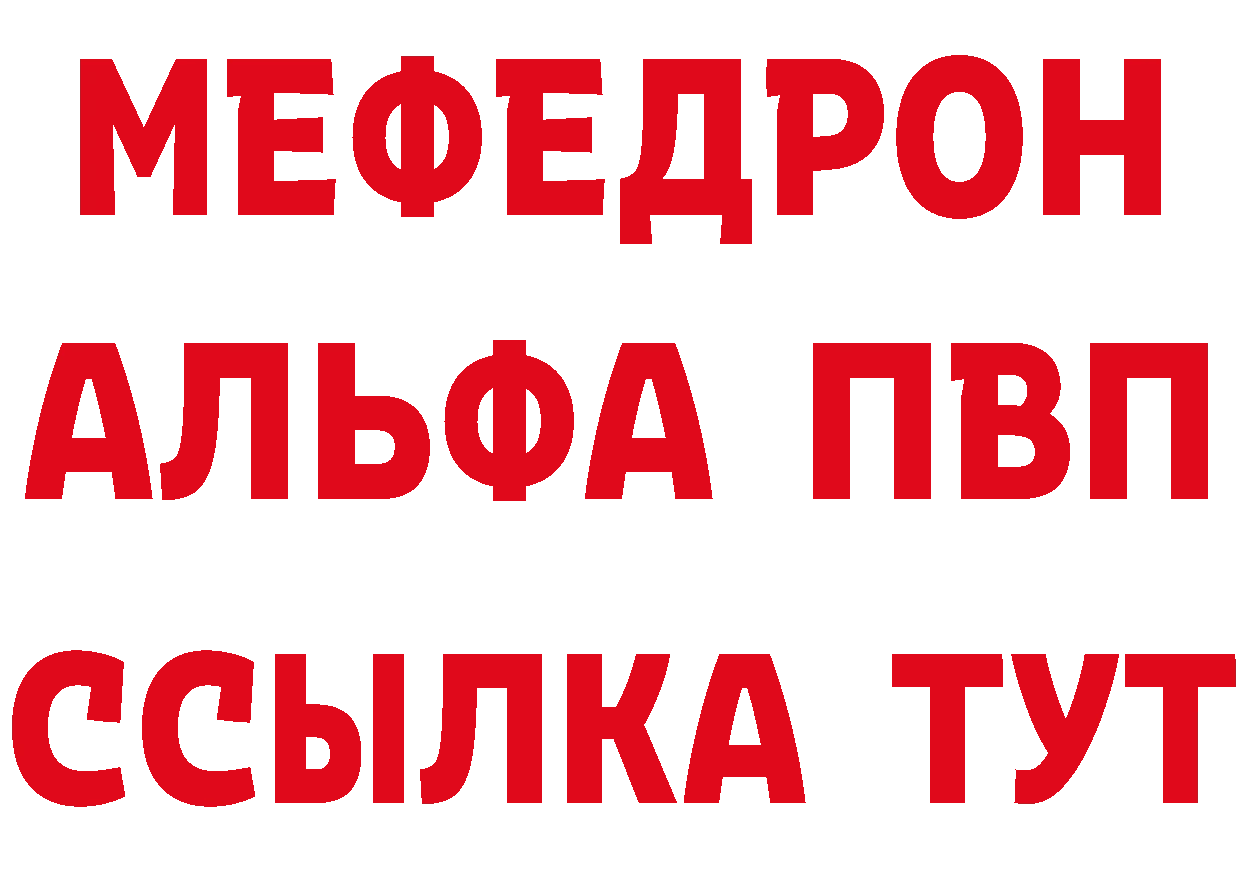 МЕФЕДРОН
АЛЬФА ПВП
ССЫЛКА ТУТ